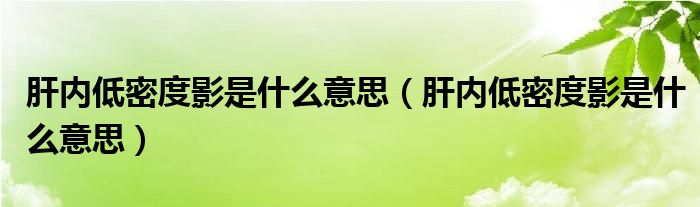 肝内低密度影是什么意思（肝内低密度影是什么意思）